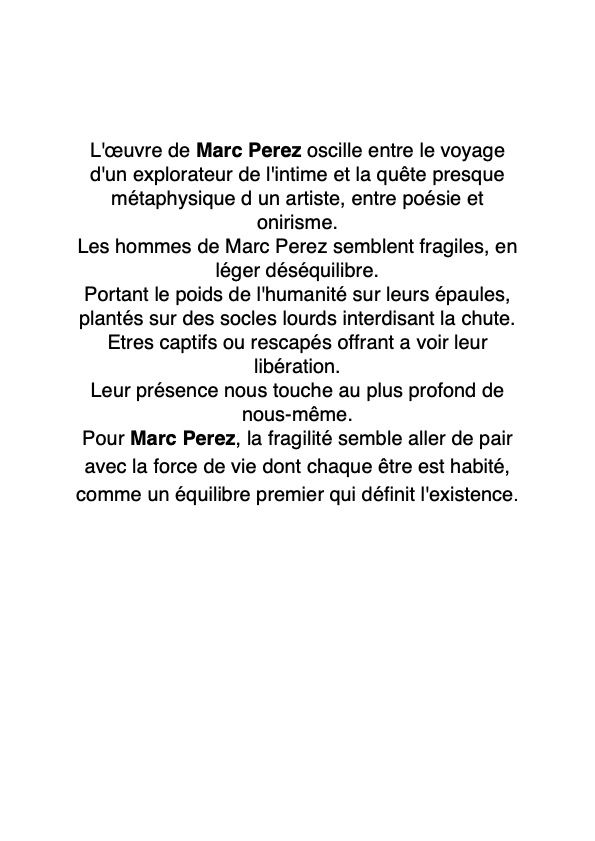 L'œuvre de Marc Perez oscille entre le voyage d'un explorateur de l'intime et la quête presque métaphysique d un artiste, entre poésie et onirisme.
Les hommes de Marc Perez semblent fragiles, en léger déséquilibre.
Portant le poids de l'humanité sur leurs épaules, plantés sur des socles lourds interdisant la chute.
Etres captifs ou rescapés offrant a voir leur libération.
Leur présence nous touche au plus profond de nous-même.
Pour Marc Perez, la fragilité semble aller de pair avec la force de vie dont chaque être est habité, comme un équilibre premier qui définit l'existence.